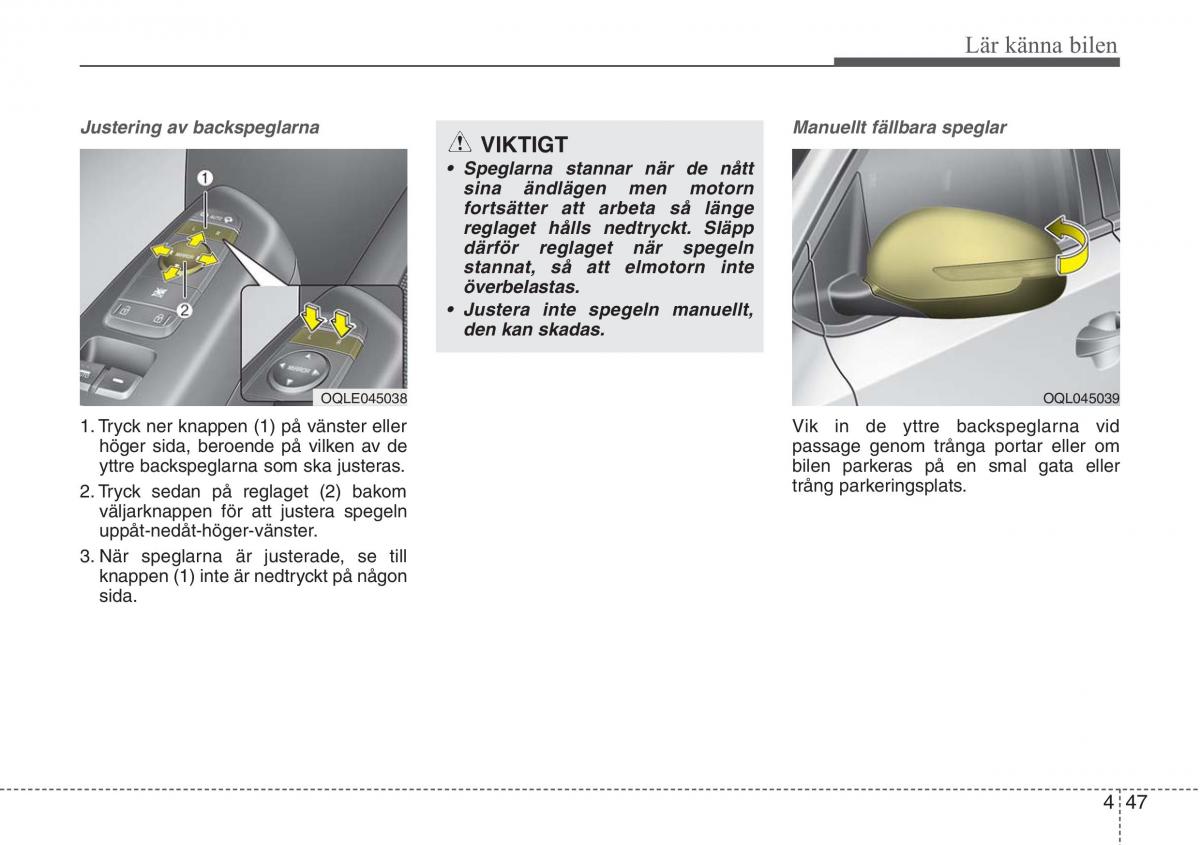 Lär känna bilen

Justering av backspeglarna

1

2

OQLE045038

1. Tryck ner knappen (1) på vänster eller höger sida, beroende på vilken av de yttre backspeglarna som ska justeras.

2. Tryck sedan på reglaget (2) bakom väljarknappen för att justera spegeln uppåt-nedåt-höger-vänster.

3. När speglarna är justerade, se till knappen (1) inte är nedtryckt på någon sida.

VIKTIGT

• Speglarna stannar när de nått sina ändlägen men motorn fortsätter att arbeta så länge reglaget hålls nedtryckt. Släpp därför reglaget när spegeln stannat, så att elmotorn inte överbelastas.

• Justera inte spegeln manuellt, den kan skadas.

Manuellt fällbara speglar

OQL045039

Vik in de yttre backspeglarna vid passage genom trånga portar eller om bilen parkeras på en smal gata eller trång parkeringsplats.

4 47